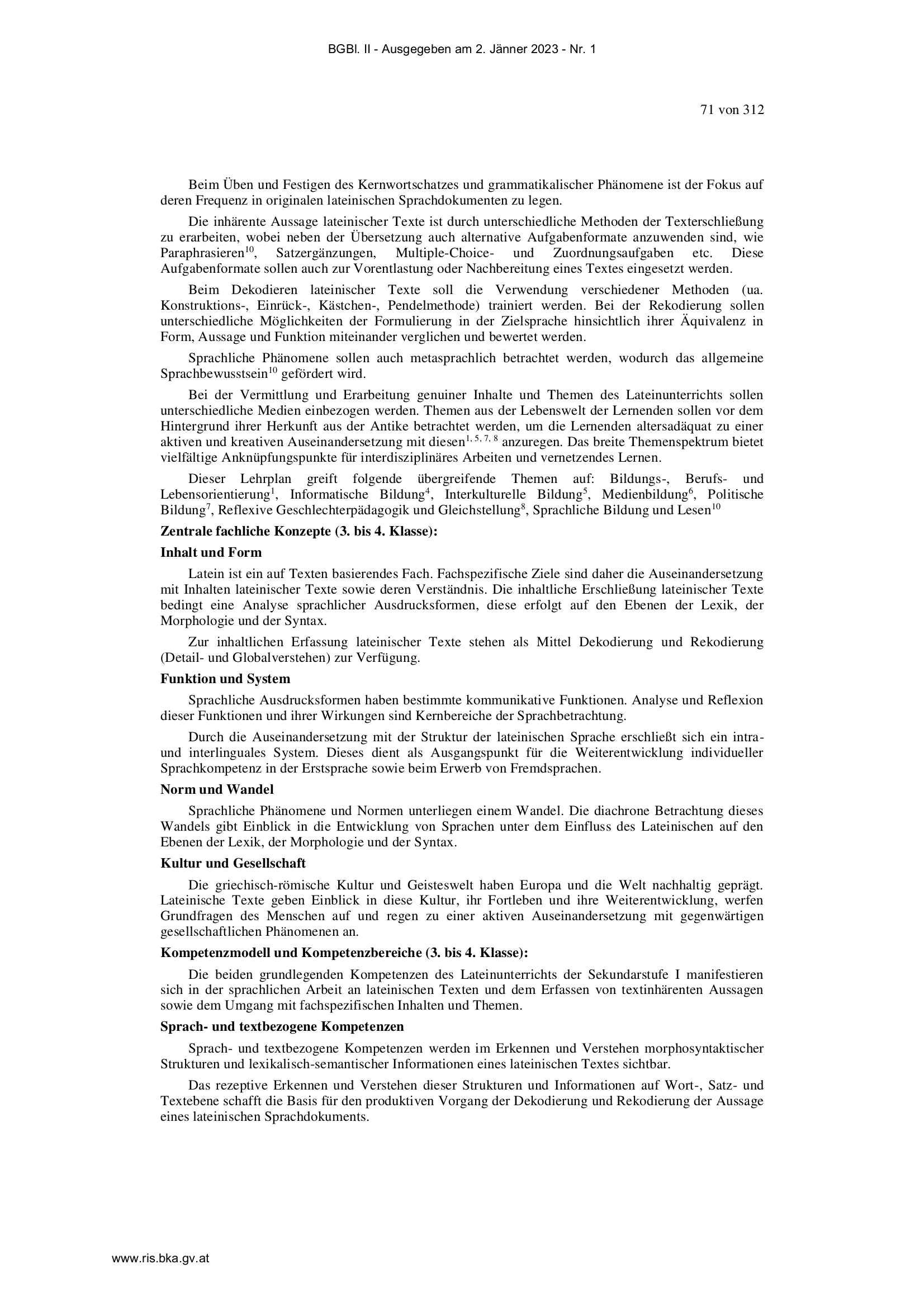 BGBl. II - Ausgegeben am 2. Jänner 2023 - Nr. 1

71 von 312

Beim Üben und Festigen des Kernwortschatzes und grammatikalischer Phänomene ist der Fokus auf deren Frequenz in originalen lateinischen Sprachdokumenten zu legen.

Die inhärente Aussage lateinischer Texte ist durch unterschiedliche Methoden der Texterschließung zu erarbeiten, wobei neben der Übersetzung auch alternative Aufgabenformate anzuwenden sind, wie Paraphrasieren$^{10}$, Satzergänzungen, Multiple-Choice- und Zuordnungsaufgaben etc. Diese Aufgabenformate sollen auch zur Vorentlastung oder Nachbereitung eines Textes eingesetzt werden.

Beim Dekodieren lateinischer Texte soll die Verwendung verschiedener Methoden (ua. Konstruktions-, Einrück-, Kästchen-, Pendelmethode) trainiert werden. Bei der Rekodierung sollen unterschiedliche Möglichkeiten der Formulierung in der Zielsprache hinsichtlich ihrer Äquivalenz in Form, Aussage und Funktion miteinander verglichen und bewertet werden.

Sprachliche Phänomene sollen auch metasprachlich betrachtet werden, wodurch das allgemeine Sprachbewusstsein$^{10}$ gefördert wird.

Bei der Vermittlung und Erarbeitung genuiner Inhalte und Themen des Lateinunterrichts sollen unterschiedliche Medien einbezogen werden. Themen aus der Lebenswelt der Lernenden sollen vor dem Hintergrund ihrer Herkunft aus der Antike betrachtet werden, um die Lernenden altersadäquat zu einer aktiven und kreativen Auseinandersetzung mit diesen$^{1, 5, 7, 8}$ anzuregen. Das breite Themenspektrum bietet vielfältige Anknüpfungspunkte für interdisziplinäres Arbeiten und vernetzendes Lernen.

Dieser Lehrplan greift folgende übergreifende Themen auf: Bildungs-, Berufs- und Lebensorientierung$^{1}$, Informatische Bildung$^{4}$, Interkulturelle Bildung$^{5}$, Medienbildung$^{6}$, Politische Bildung$^{7}$, Reflexive Geschlechterpädagogik und Gleichstellung$^{8}$, Sprachliche Bildung und Lesen$^{10}$

Zentrale fachliche Konzepte (3. bis 4. Klasse):

Inhalt und Form

Latein ist ein auf Texten basierendes Fach. Fachspezifische Ziele sind daher die Auseinandersetzung mit Inhalten lateinischer Texte sowie deren Verständnis. Die inhaltliche Erschließung lateinischer Texte bedingt eine Analyse sprachlicher Ausdrucksformen, diese erfolgt auf den Ebenen der Lexik, der Morphologie und der Syntax.

Zur inhaltlichen Erfassung lateinischer Texte stehen als Mittel Dekodierung und Rekodierung (Detail- und Globalverstehen) zur Verfügung.

Funktion und System

Sprachliche Ausdrucksformen haben bestimmte kommunikative Funktionen. Analyse und Reflexion dieser Funktionen und ihrer Wirkungen sind Kernbereiche der Sprachbetrachtung.

Durch die Auseinandersetzung mit der Struktur der lateinischen Sprache erschließt sich ein intra- und interlinguales System. Dieses dient als Ausgangspunkt für die Weiterentwicklung individueller Sprachkompetenz in der Erstsprache sowie beim Erwerb von Fremdsprachen.

Norm und Wandel

Sprachliche Phänomene und Normen unterliegen einem Wandel. Die diachrone Betrachtung dieses Wandels gibt Einblick in die Entwicklung von Sprachen unter dem Einfluss des Lateinischen auf den Ebenen der Lexik, der Morphologie und der Syntax.

Kultur und Gesellschaft

Die griechisch-römische Kultur und Geisteswelt haben Europa und die Welt nachhaltig geprägt. Lateinische Texte geben Einblick in diese Kultur, ihr Fortleben und ihre Weiterentwicklung, werfen Grundfragen des Menschen auf und regen zu einer aktiven Auseinandersetzung mit gegenwärtigen gesellschaftlichen Phänomenen an.

Kompetenzmodell und Kompetenzbereiche (3. bis 4. Klasse):

Die beiden grundlegenden Kompetenzen des Lateinunterrichts der Sekundarstufe I manifestieren sich in der sprachlichen Arbeit an lateinischen Texten und dem Erfassen von textinhärenten Aussagen sowie dem Umgang mit fachspezifischen Inhalten und Themen.

Sprach- und textbezogene Kompetenzen

Sprach- und textbezogene Kompetenzen werden im Erkennen und Verstehen morphosyntaktischer Strukturen und lexikalisch-semantischer Informationen eines lateinischen Textes sichtbar.

Das rezeptive Erkennen und Verstehen dieser Strukturen und Informationen auf Wort-, Satz- und Textebene schafft die Basis für den produktiven Vorgang der Dekodierung und Rekodierung der Aussage eines lateinischen Sprachdokuments.

www.ris.bka.gv.at